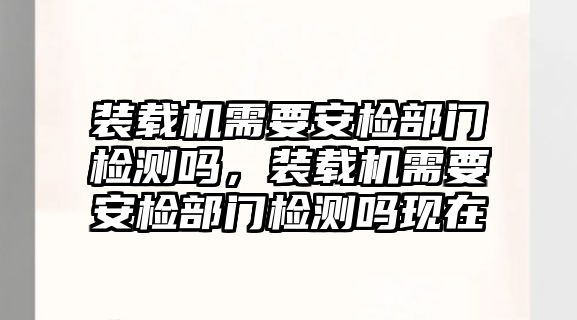 装载机需要安检部门检测吗，装载机需要安检部门检测吗现在